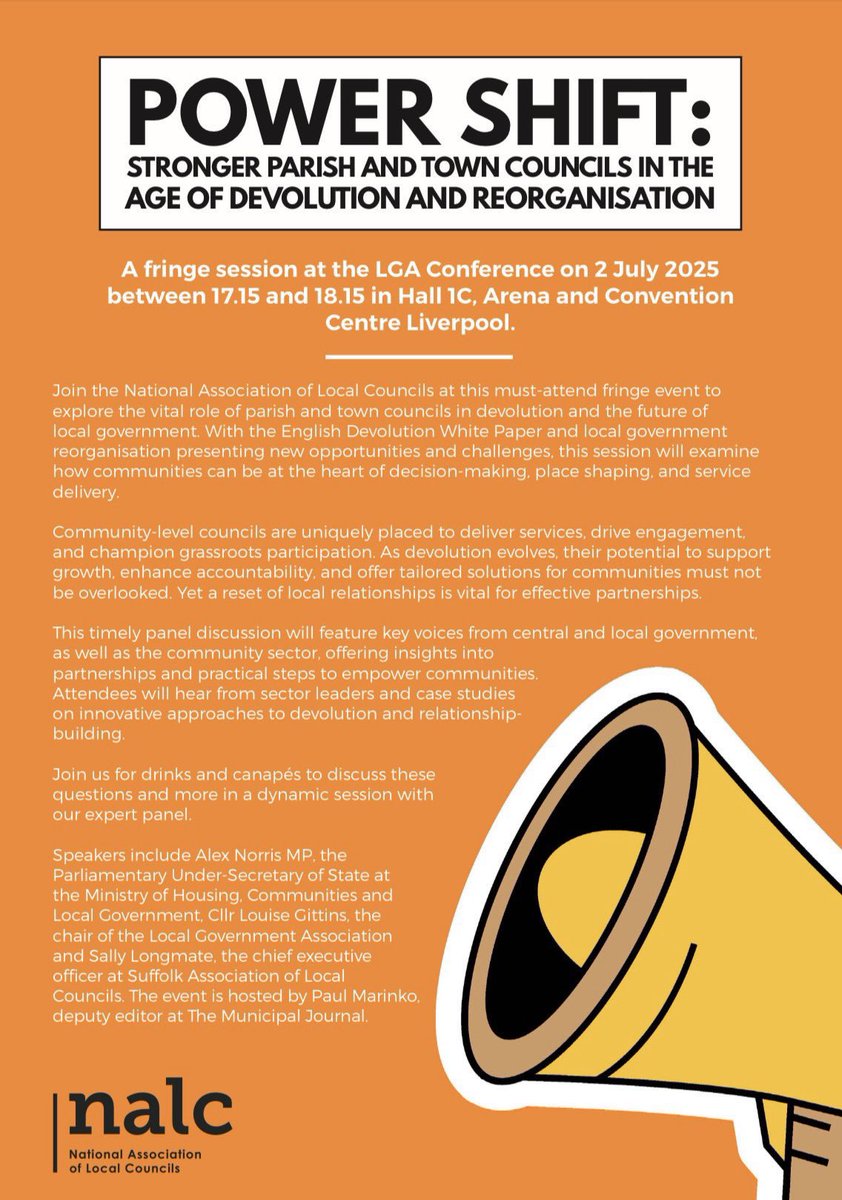 POWER SHIFT:
STRONGER PARISH AND TOWN COUNCILS IN THE AGE OF DEVOLUTION AND REORGANISATION

A fringe session at the LGA Conference on 2 July 2025 between 17.15 and 18.15 in Hall 1C, Arena and Convention Centre Liverpool.

Join the National Association of Local Councils at this must-attend fringe event to explore the vital role of parish and town councils in devolution and the future of local government. With the English Devolution White Paper and local government reorganisation presenting new opportunities and challenges, this session will examine how communities can be at the heart of decision-making, place shaping, and service delivery.

Community-level councils are uniquely placed to deliver services, drive engagement, and champion grassroots participation. As devolution evolves, their potential to support growth, enhance accountability, and offer tailored solutions for communities must not be overlooked. Yet a reset of local relationships is vital for effective partnerships.

This timely panel discussion will feature key voices from central and local government, as well as the community sector, offering insights into partnerships and practical steps to empower communities. Attendees will hear from sector leaders and case studies on innovative approaches to devolution and relationship-building.

Join us for drinks and canapés to discuss these questions and more in a dynamic session with our expert panel.

Speakers include Alex Norris MP, the Parliamentary Under-Secretary of State at the Ministry of Housing, Communities and Local Government, Cllr Louise Gittins, the chair of the Local Government Association and Sally Longmate, the chief executive officer at Suffolk Association of Local Councils. The event is hosted by Paul Marinko, deputy editor at The Municipal Journal.

nalc
National Association of Local Councils